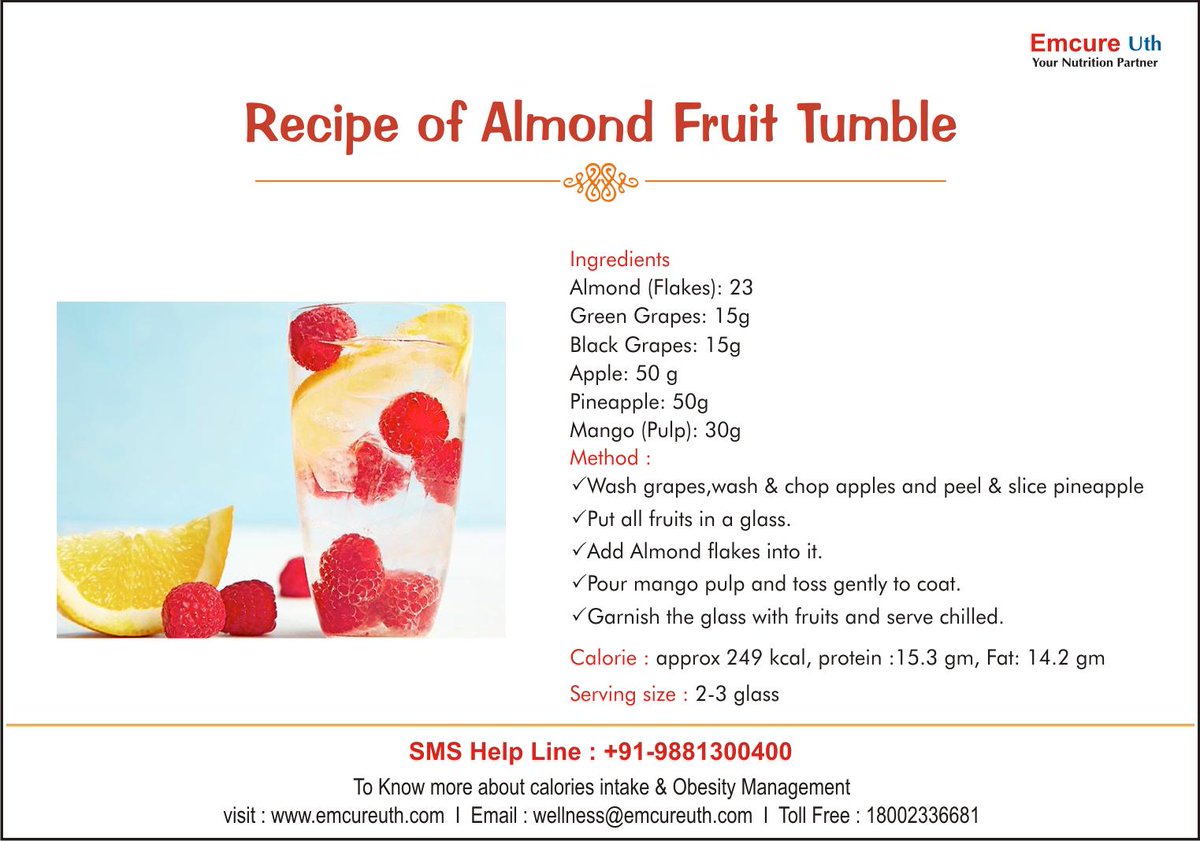 Emcure Uth
Your Nutrition Partner

Recipe of Almond Fruit Tumble

Ingredients
Almond (Flakes): 23
Green Grapes: 15g
Black Grapes: 15g
Apple: 50 g
Pineapple: 50g
Mango (Pulp): 30g
Method :
✓Wash grapes,wash & chop apples and peel & slice pineapple
✓Put all fruits in a glass.
✓Add Almond flakes into it.
✓Pour mango pulp and toss gently to coat.
✓Garnish the glass with fruits and serve chilled.

Calorie : approx 249 kcal, protein :15.3 gm, Fat: 14.2 gm

Serving size : 2-3 glass

SMS Help Line : +91-9881300400
To Know more about calories intake & Obesity Management
visit : www.emcureuth.com I Email : wellness@emcureuth.com I Toll Free : 18002336681